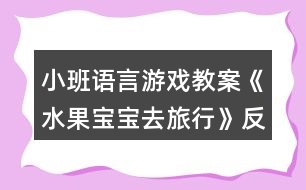 小班语言游戏教案《水果宝宝去旅行》反